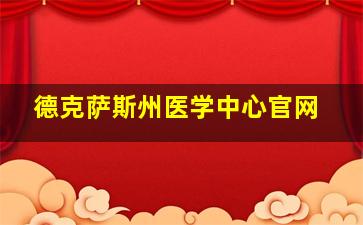 德克萨斯州医学中心官网